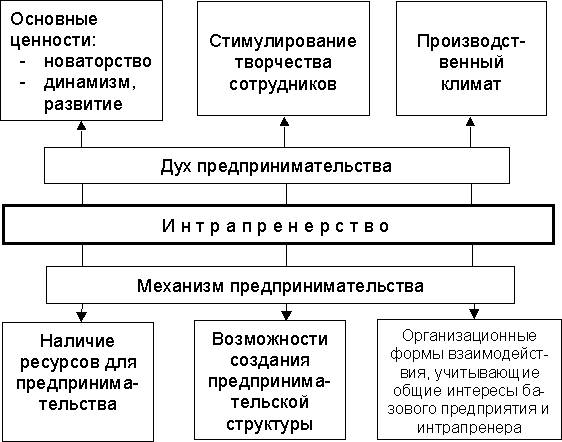 Основные ценности:
- новаторство
- динамизм, развитие

Стимулирование творчества сотрудников

Производственный климат

Дух предпринимательства

Интрапренерство

Механизм предпринимательства

Наличие ресурсов для предпринимательства

Возможности создания предпринимательской структуры

Организационные формы взаимодействия, учитывающие общие интересы базового предприятия и интрапренера